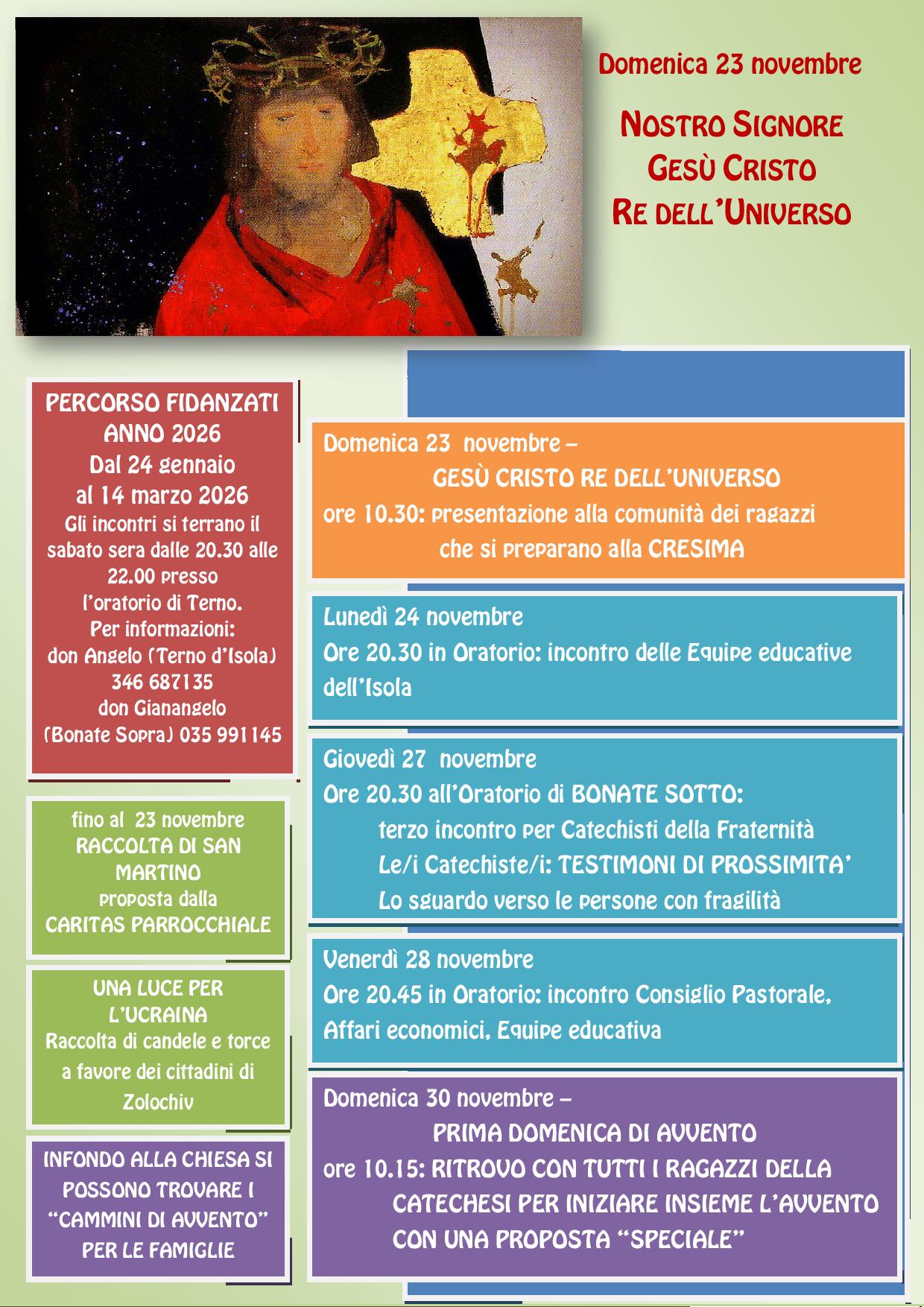 Domenica 23 novembre

NOSTRO SIGNORE
GESÙ CRISTO
RE DELL'UNIVERSO

PERCORSO FIDANZATI
ANNO 2026
Dal 24 gennaio
al 14 marzo 2026
Gli incontri si terrano il sabato sera dalle 20.30 alle 22.00 presso l'oratorio di Terno.
Per informazioni:
don Angelo (Terno d'Isola)
346 687135
don Gianangelo
(Bonate Sopra) 035 991145

fino al 23 novembre
RACCOLTA DI SAN MARTINO
proposta dalla
CARITAS PARROCCHIALE

UNA LUCE PER L'UCRAINA
Raccolta di candele e torce a favore dei cittadini di Zolochiv

INFONDO ALLA CHIESA SI POSSONO TROVARE I "CAMMINI DI AVVENTO" PER LE FAMIGLIE

Domenica 23 novembre –
GESÙ CRISTO RE DELL'UNIVERSO
ore 10.30: presentazione alla comunità dei ragazzi
che si preparano alla CRESIMA

Lunedì 24 novembre
Ore 20.30 in Oratorio: incontro delle Equipe educative dell'Isola

Giovedì 27 novembre
Ore 20.30 all'Oratorio di BONATE SOTTO:
terzo incontro per Catechisti della Fraternità
Le/i Catechiste/i: TESTIMONI DI PROSSIMITA'
Lo sguardo verso le persone con fragilità

Venerdì 28 novembre
Ore 20.45 in Oratorio: incontro Consiglio Pastorale, Affari economici, Equipe educativa

Domenica 30 novembre –
PRIMA DOMENICA DI AVVENTO
ore 10.15: RITROVO CON TUTTI I RAGAZZI DELLA
CATECHESI PER INIZIARE INSIEME L'AVVENTO
CON UNA PROPOSTA "SPECIALE"